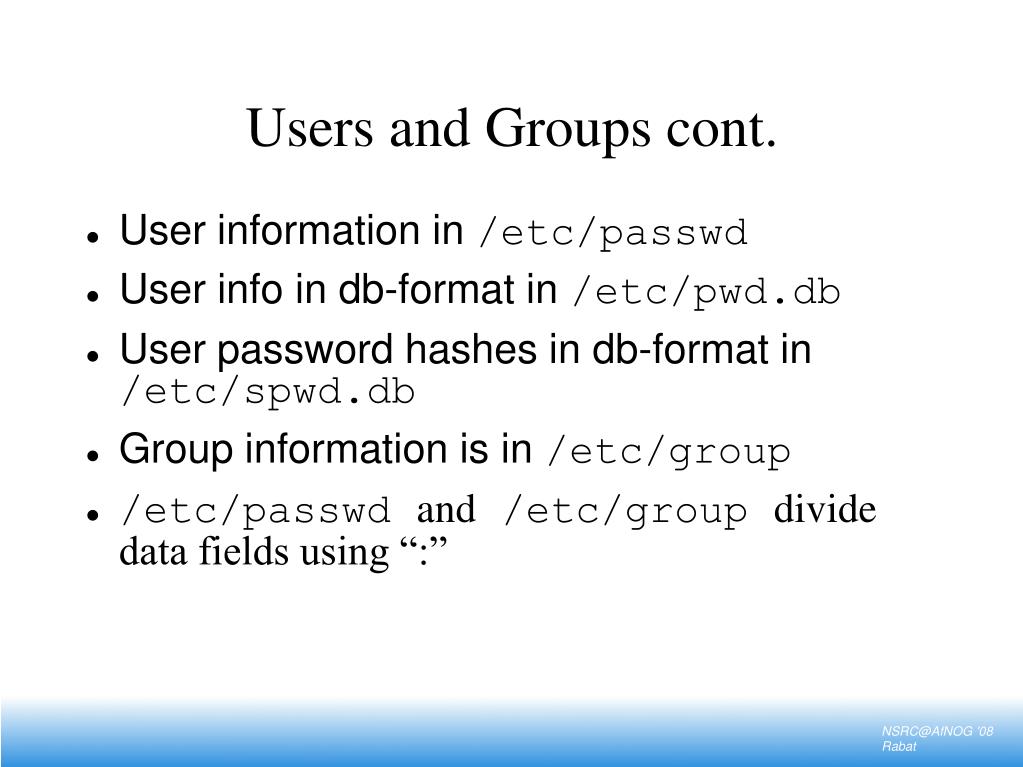 Users and Groups cont.

- User information in /etc/passwd
- User info in db-format in /etc/pwd.db
- User password hashes in db-format in /etc/spwd.db
- Group information is in /etc/group
- /etc/passwd and /etc/group divide data fields using “:”

NSRC@AfNOG '08
Rabat